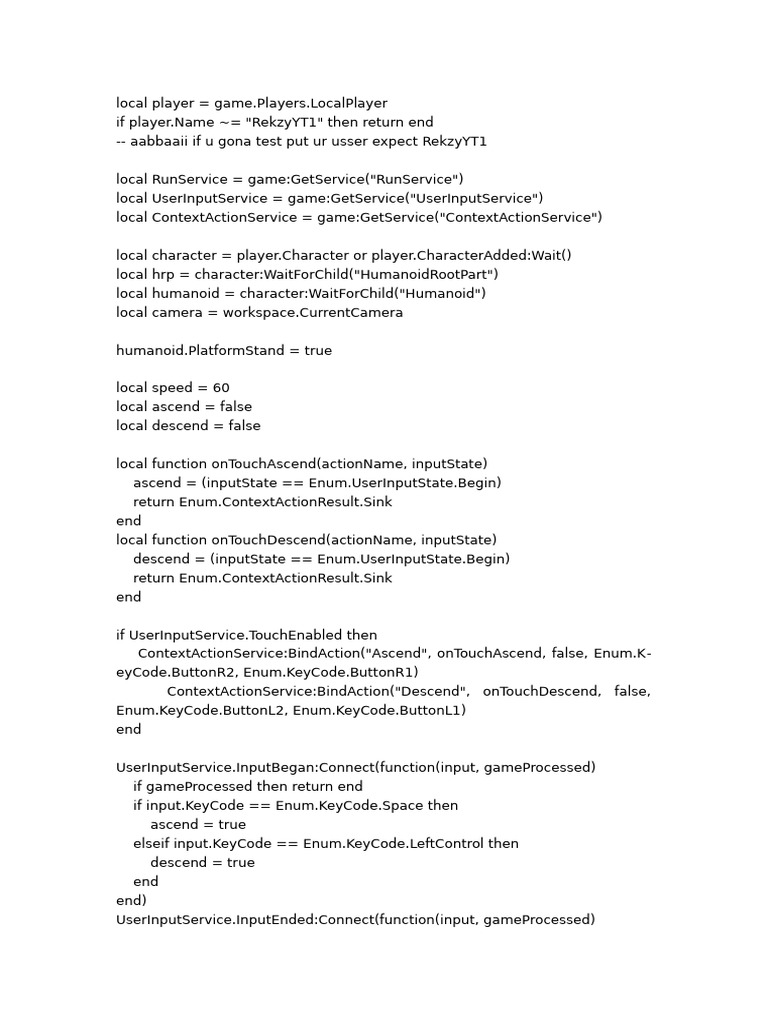 local player = game.Players.LocalPlayer
if player.Name ~= "RekzyYT1" then return end
-- aabbaaii if u gona test put ur usser expect RekzyYT1

local RunService = game:GetService("RunService")
local UserInputService = game:GetService("UserInputService")
local ContextActionService = game:GetService("ContextActionService")

local character = player.Character or player.CharacterAdded:Wait()
local hrp = character:WaitForChild("HumanoidRootPart")
local humanoid = character:WaitForChild("Humanoid")
local camera = workspace.CurrentCamera

humanoid.PlatformStand = true

local speed = 60
local ascend = false
local descend = false

local function onTouchAscend(actionName, inputState)
ascend = (inputState == Enum.UserInputState.Begin)
return Enum.ContextActionResult.Sink
end
local function onTouchDescend(actionName, inputState)
descend = (inputState == Enum.UserInputState.Begin)
return Enum.ContextActionResult.Sink
end

if UserInputService.TouchEnabled then
ContextActionService:BindAction("Ascend", onTouchAscend, false, Enum.KeyCode.ButtonR2, Enum.KeyCode.ButtonR1)
ContextActionService:BindAction("Descend", onTouchDescend, false, Enum.KeyCode.ButtonL2, Enum.KeyCode.ButtonL1)
end

UserInputService.InputBegan:Connect(function(input, gameProcessed)
if gameProcessed then return end
if input.KeyCode == Enum.KeyCode.Space then
ascend = true
elseif input.KeyCode == Enum.KeyCode.LeftControl then
descend = true
end
end)
UserInputService.InputEnded:Connect(function(input, gameProcessed)